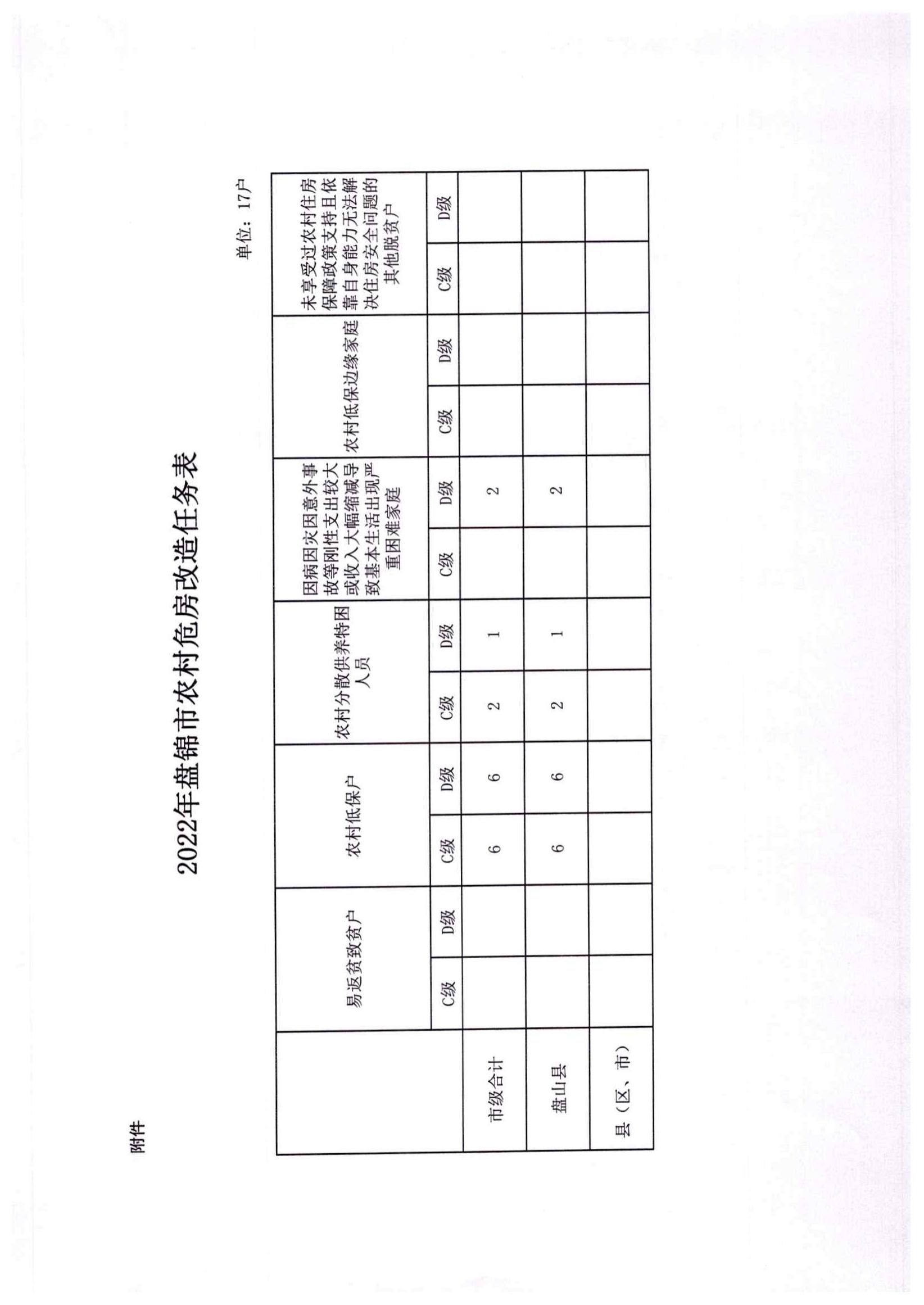 附件

2022年盘锦市农村危房改造任务表

单位：17户

| | 易返贫致贫户 | | 农村低保户 | | 农村分散供养特困人员 | | 因病因灾因意外事故等刚性支出较大或收入大幅缩减导致基本生活出现严重困难家庭 | | 农村低保边缘家庭 | | 未享受过农村住房保障政策支持且依靠自身能力无法解决住房安全问题的其他脱贫户 | |
|---|---|---|---|---|---|---|---|---|---|---|---|---|
| | C级 | D级 | C级 | D级 | C级 | D级 | C级 | D级 | C级 | D级 | C级 | D级 |
| 市级合计 | | | 6 | 6 | 2 | 1 | | 2 | | | | |
| 盘山县 | | | 6 | 6 | 2 | 1 | | 2 | | | | |
| 县（区、市） | | | | | | | | | | | | |